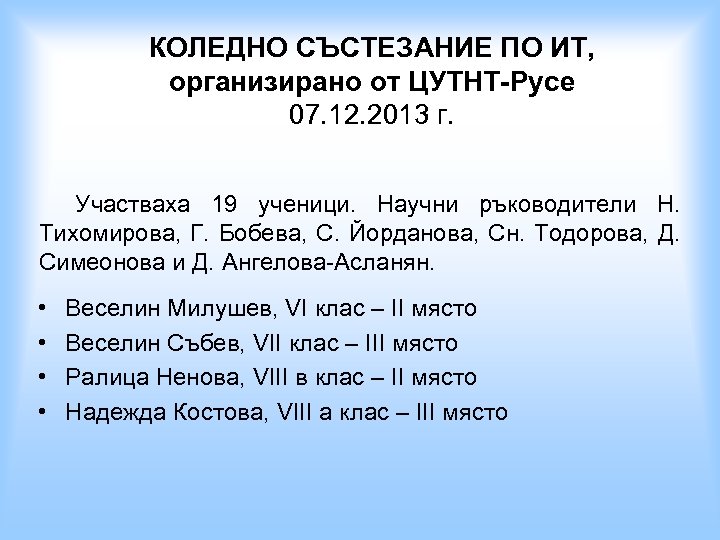 КОЛЕДНО СЪСТЕЗАНИЕ ПО ИТ,
организирано от ЦУТНТ-Русе
07.12.2013 г.

Участваха 19 ученици. Научни ръководители Н. Тихомирова, Г. Бобева, С. Йорданова, Сн. Тодорова, Д. Симеонова и Д. Ангелова-Асланян.

• Веселин Милушев, VI клас – II място
• Веселин Събев, VII клас – III място
• Ралица Ненова, VIII в клас – II място
• Надежда Костова, VIII а клас – III място